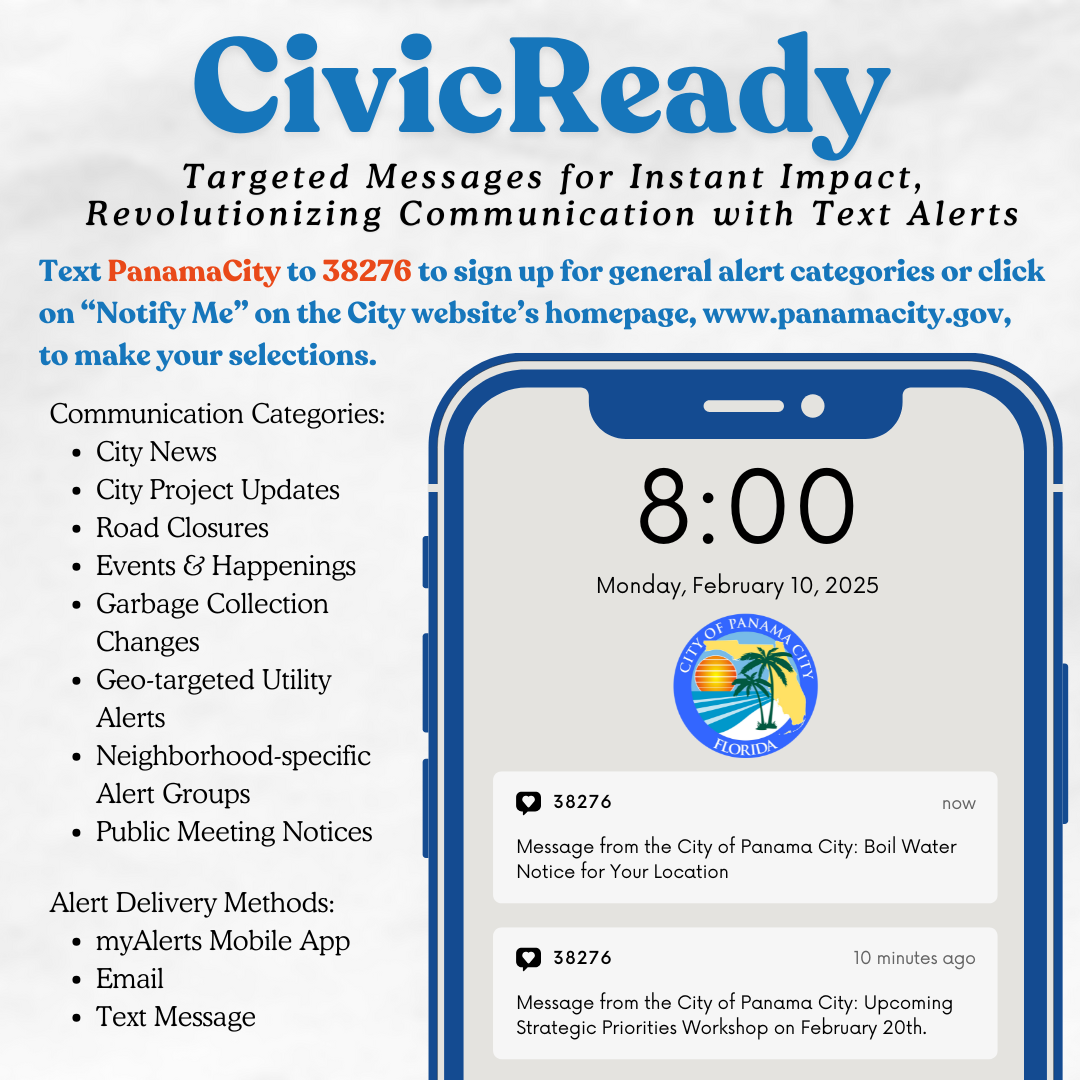 CivicReady

Targeted Messages for Instant Impact, Revolutionizing Communication with Text Alerts

Text PanamaCity to 38276 to sign up for general alert categories or click on “Notify Me” on the City website’s homepage, www.panamacity.gov, to make your selections.

Communication Categories:
- City News
- City Project Updates
- Road Closures
- Events & Happenings
- Garbage Collection Changes
- Geo-targeted Utility Alerts
- Neighborhood-specific Alert Groups
- Public Meeting Notices

Alert Delivery Methods:
- myAlerts Mobile App
- Email
- Text Message

8:00
Monday, February 10, 2025

CITY OF PANAMA CITY
FLORIDA

38276 now
Message from the City of Panama City: Boil Water Notice for Your Location

38276 10 minutes ago
Message from the City of Panama City: Upcoming Strategic Priorities Workshop on February 20th.